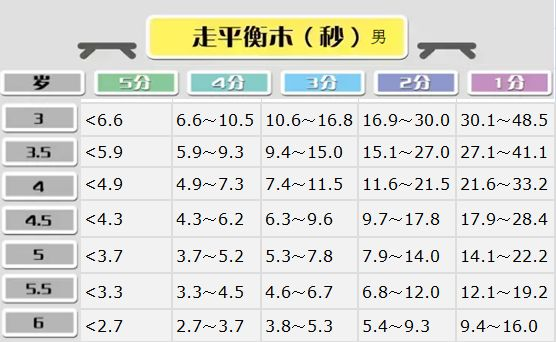 走平衡木（秒）男

| 岁 | 5分 | 4分 | 3分 | 2分 | 1分 |
|---|---|---|---|---|---|
| 3 | <6.6 | 6.6~10.5 | 10.6~16.8 | 16.9~30.0 | 30.1~48.5 |
| 3.5 | <5.9 | 5.9~9.3 | 9.4~15.0 | 15.1~27.0 | 27.1~41.1 |
| 4 | <4.9 | 4.9~7.3 | 7.4~11.5 | 11.6~21.5 | 21.6~33.2 |
| 4.5 | <4.3 | 4.3~6.2 | 6.3~9.6 | 9.7~17.8 | 17.9~28.4 |
| 5 | <3.7 | 3.7~5.2 | 5.3~7.8 | 7.9~14.0 | 14.1~22.2 |
| 5.5 | <3.3 | 3.3~4.5 | 4.6~6.7 | 6.8~12.0 | 12.1~19.2 |
| 6 | <2.7 | 2.7~3.7 | 3.8~5.3 | 5.4~9.3 | 9.4~16.0 |